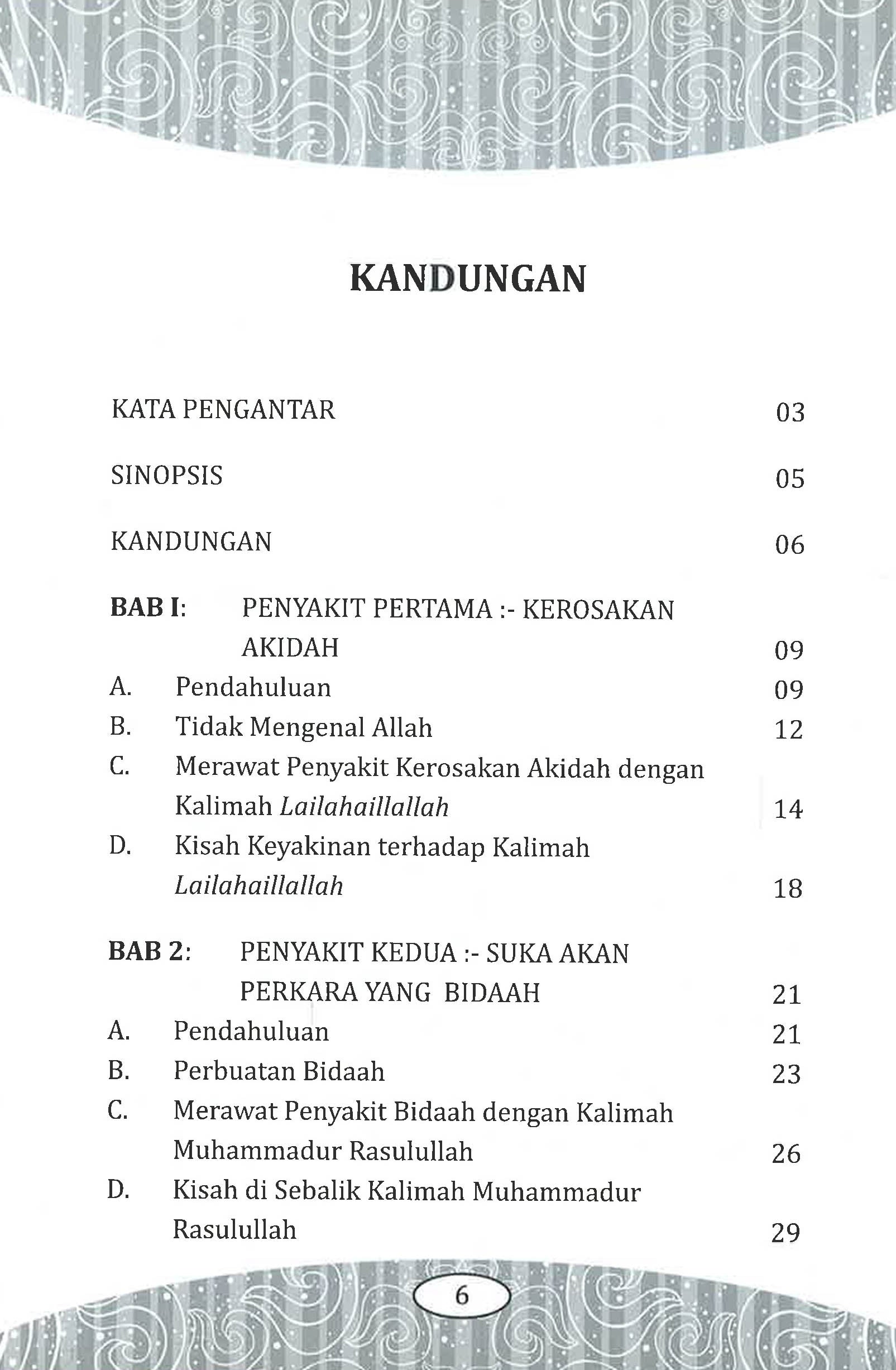 KANDUNGAN

KATA PENGANTAR 03

SINOPSIS 05

KANDUNGAN 06

BAB I: PENYAKIT PERTAMA :- KEROSAKAN AKIDAH 09
A. Pendahuluan 09
B. Tidak Mengenal Allah 12
C. Merawat Penyakit Kerosakan Akidah dengan Kalimah Lailahaillallah 14
D. Kisah Keyakinan terhadap Kalimah Lailahaillallah 18

BAB 2: PENYAKIT KEDUA :- SUKA AKAN PERKARA YANG BIDAAH 21
A. Pendahuluan 21
B. Perbuatan Bidaah 23
C. Merawat Penyakit Bidaah dengan Kalimah Muhammadur Rasulullah 26
D. Kisah di Sebalik Kalimah Muhammadur Rasulullah 29

6